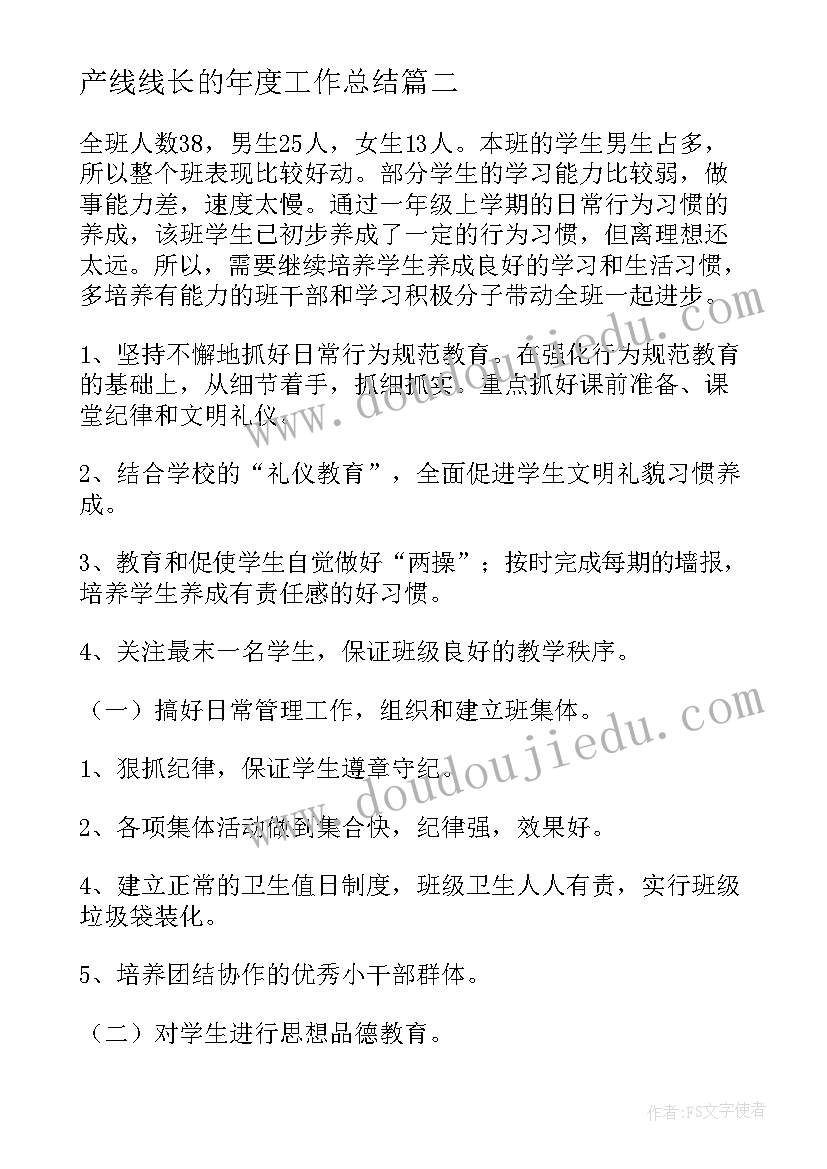 产线线长的年度工作总结篇二

全班人数38，男生25人，女生13人。本班的学生男生占多，所以整个班表现比较好动。部分学生的学习能力比较弱，做事能力差，速度太慢。通过一年级上学期的日常行为习惯的养成，该班学生已初步养成了一定的行为习惯，但离理想还太远。所以，需要继续培养学生养成良好的学习和生活习惯，多培养有能力的班干部和学习积极分子带动全班一起进步。

1、坚持不懈地抓好日常行为规范教育。在强化行为规范教育的基础上，从细节着手，抓细抓实。重点抓好课前准备、课堂纪律和文明礼仪。

2、结合学校的“礼仪教育”，全面促进学生文明礼貌习惯养成。

3、教育和促使学生自觉做好“两操”；按时完成每期的墙报，培养学生养成有责任感的好习惯。

4、关注最末一名学生，保证班级良好的教学秩序。

（一）搞好日常管理工作，组织和建立班集体。

1、狠抓纪律，保证学生遵章守纪。

2、各项集体活动做到集合快，纪律强，效果好。

4、建立正常的卫生值日制度，班级卫生人人有责，实行班级垃圾袋装化。

5、培养团结协作的优秀小干部群体。

（二）对学生进行思想品德教育。

www.doudoujiedu.com

www.doudoujiedu.com

作者：FS文字使者